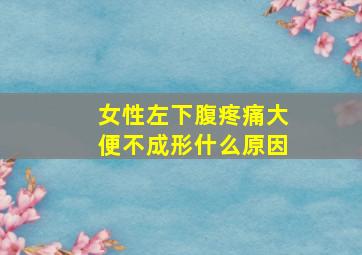 女性左下腹疼痛大便不成形什么原因